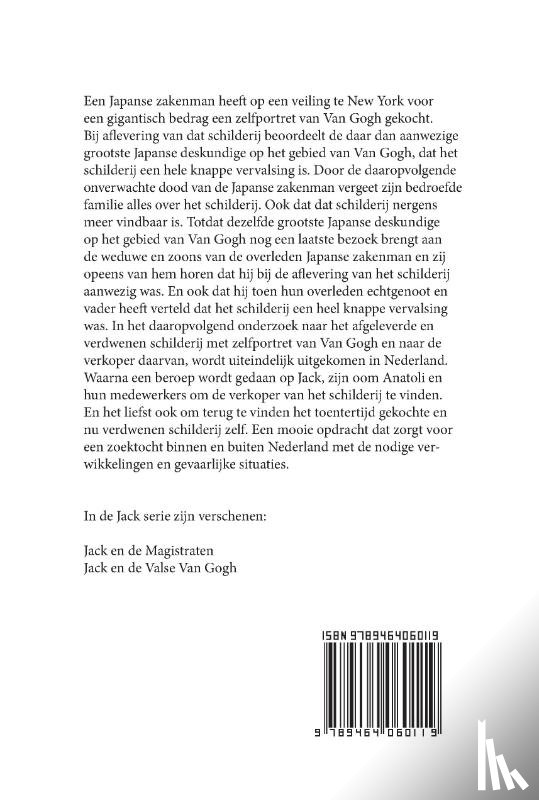 Een Japanse zakenman heeft op een veiling te New York voor een gigantisch bedrag een zelfportret van Van Gogh gekocht. Bij aflevering van dat schilderij beoordeelt de daar dan aanwezige grootste Japanse deskundige op het gebied van Van Gogh, dat het schilderij een hele knappe vervalsing is. Door de daaropvolgende onverwachte dood van de Japanse zakenman vergeet zijn bedroefde familie alles over het schilderij. Ook dat dat schilderij nergens meer vindbaar is. Totdat dezelfde grootste Japanse deskundige op het gebied van Van Gogh nog een laatste bezoek brengt aan de weduwe en zoons van de overleden Japanse zakenman en zij opeens van hem horen dat hij bij de aflevering van het schilderij aanwezig was. En ook dat hij toen hun overleden echtgenoot en vader heeft verteld dat het schilderij een heel knappe vervalsing was. In het daaropvolgend onderzoek naar het afgeleverde en verdwenen schilderij met zelfportret van Van Gogh en naar de verkoper daarvan, wordt uiteindelijk uitgekomen in Nederland. Waarna een beroep wordt gedaan op Jack, zijn oom Anatoli en hun medewerkers om de verkoper van het schilderij te vinden. En het liefst ook om terug te vinden het toentertijd gekochte en nu verdwenen schilderij zelf. Een mooie opdracht dat zorgt voor een zoektocht binnen en buiten Nederland met de nodige verwikkelingen en gevaarlijke situaties.

In de Jack serie zijn verschenen:

Jack en de Magistraten
Jack en de Valse Van Gogh

ISBN 9789464060119

9 789464 060119